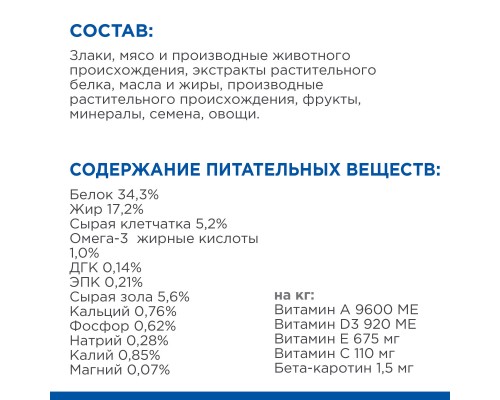 СОСТАВ:

Злаки, мясо и производные животного происхождения, экстракты растительного белка, масла и жиры, производные растительного происхождения, фрукты, минералы, семена, овощи.

СОДЕРЖАНИЕ ПИТАТЕЛЬНЫХ ВЕЩЕСТВ:

Белок 34,3%
Жир 17,2%
Сырая клетчатка 5,2%
Омега-3 жирные кислоты 1,0%
ДГК 0,14%
ЭПК 0,21%
Сырая зола 5,6%
Кальций 0,76%
Фосфор 0,62%
Натрий 0,28%
Калий 0,85%
Магний 0,07%

на кг:
Витамин А 9600 МЕ
Витамин D3 920 МЕ
Витамин Е 675 мг
Витамин С 110 мг
Бета-каротин 1,5 мг